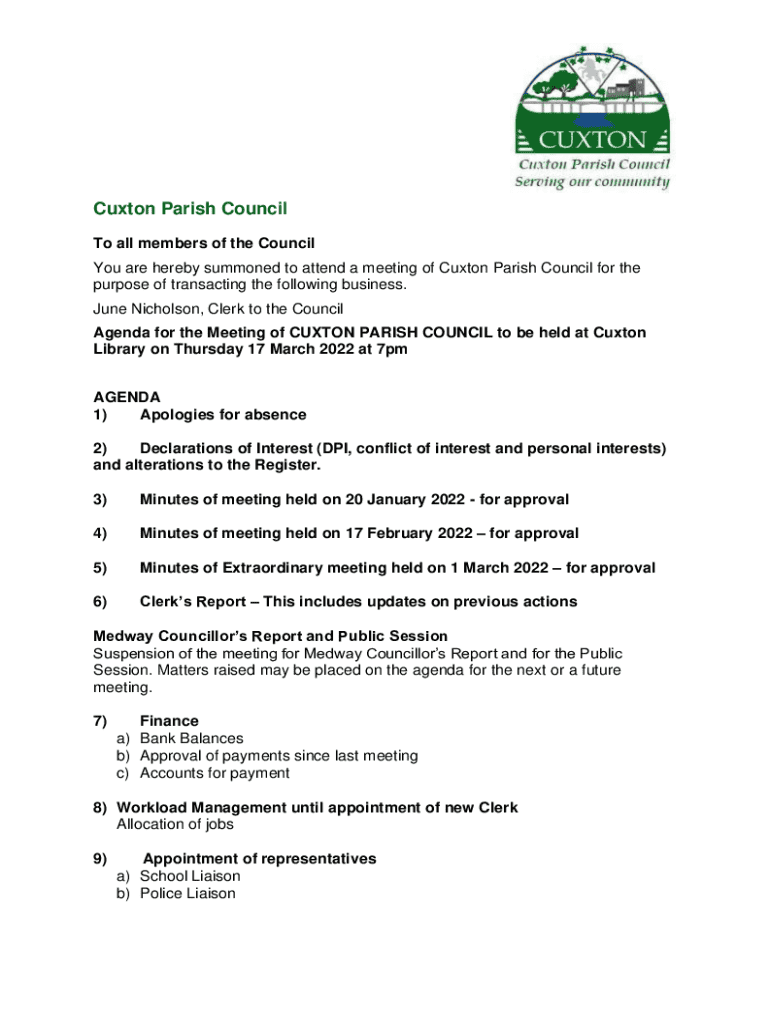 CUXTON
Cuxton Parish Council
Serving our community

Cuxton Parish Council

To all members of the Council

You are hereby summoned to attend a meeting of Cuxton Parish Council for the purpose of transacting the following business.

June Nicholson, Clerk to the Council

Agenda for the Meeting of CUXTON PARISH COUNCIL to be held at Cuxton Library on Thursday 17 March 2022 at 7pm

AGENDA
1) Apologies for absence

2) Declarations of Interest (DPI, conflict of interest and personal interests) and alterations to the Register.

3) Minutes of meeting held on 20 January 2022 - for approval

4) Minutes of meeting held on 17 February 2022 – for approval

5) Minutes of Extraordinary meeting held on 1 March 2022 – for approval

6) Clerk's Report – This includes updates on previous actions

Medway Councillor's Report and Public Session
Suspension of the meeting for Medway Councillor's Report and for the Public Session. Matters raised may be placed on the agenda for the next or a future meeting.

7) Finance
a) Bank Balances
b) Approval of payments since last meeting
c) Accounts for payment

8) Workload Management until appointment of new Clerk
Allocation of jobs

9) Appointment of representatives
a) School Liaison
b) Police Liaison